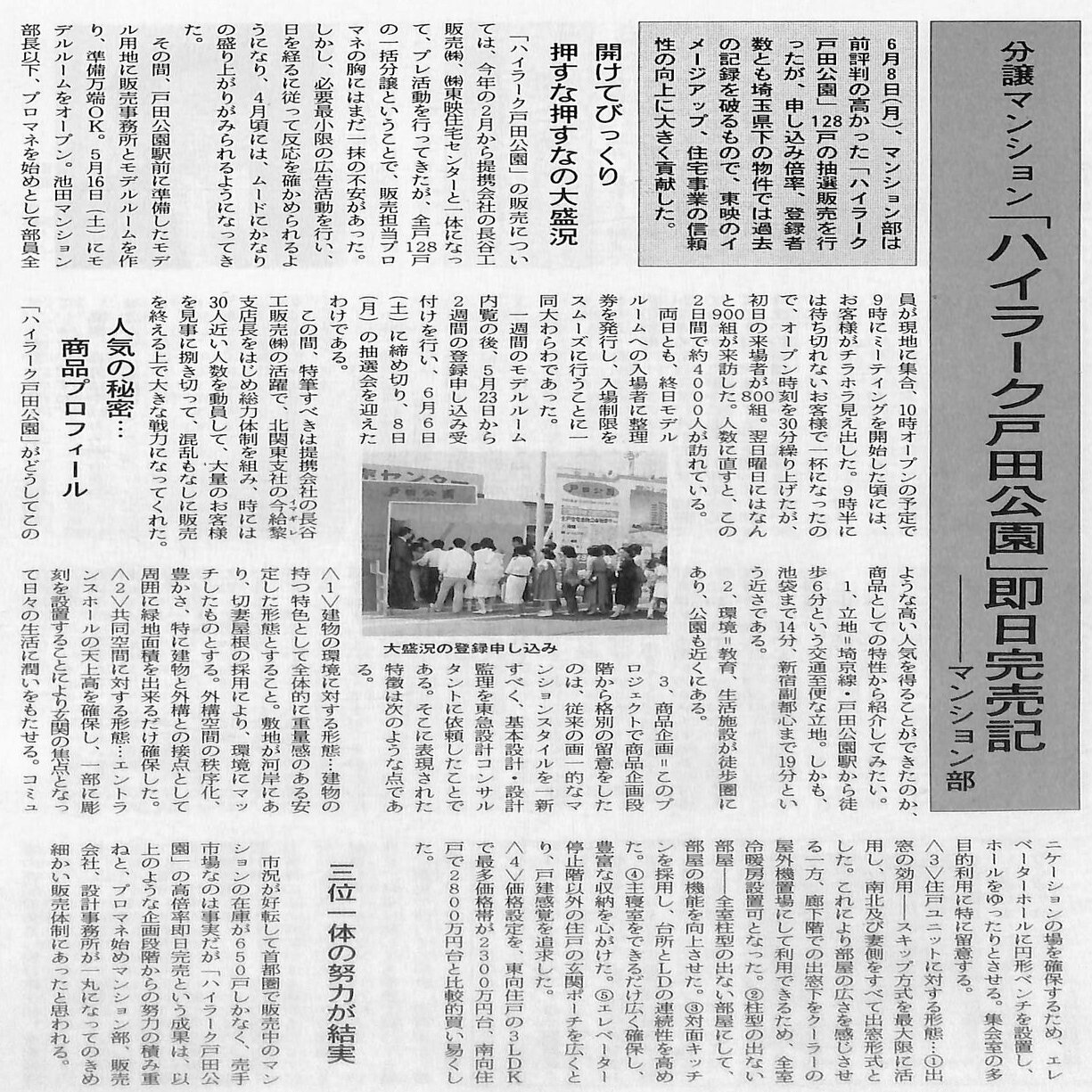 分譲マンション「ハイラーク戸田公園」即日完売記

――マンション部

6月8日(月)、マンション部は前評判の高かった「ハイラーク戸田公園」128戸の抽選販売を行ったが、申し込み倍率、登録者数とも埼玉県下の物件では過去の記録を破るもので、東映のイメージアップ、住宅事業の信頼性の向上に大きく貢献した。

開けてびっくり
押すな押すなの大盛況

「ハイラーク戸田公園」の販売については、今年の2月から提携会社の長谷工販売㈱、㈱東映住宅センターと一体になって、プレ活動を行ってきたが、全戸128戸の一括分譲ということで、販売担当プロマネの胸にはまだ一抹の不安があった。しかし、必要最小限の広告活動を行い、日を経るに従って反応を確かめられるようになり、4月頃には、ムードにかなりの盛り上がりがみられるようになってきた。

その間、戸田公園駅前に準備したモデル用地に販売事務所とモデルルームを作り、準備万端OK。5月16日(土)にモデルルームをオープン。池田マンション部長以下、プロマネを始めとして部員全員が現地に集合、10時オープンの予定で9時にミーティングを開始した頃には、お客様がチラホラ見え出した。9時半には待ち切れないお客様で一杯になったので、オープン時刻を30分繰り上げたが、初日の来場者が800組。翌日曜日にはなんと900組が来訪した。人数に直すと、この2日間で約4000人が訪れている。

両日とも、終日モデルルームへの入場者に整理券を発行し、入場制限をスムーズに行うことに一同大わらわであった。

一週間のモデルルーム内覧の後、5月23日から2週間の登録申し込み受付けを行い、6月6日(土)に締め切り、8日(月)の抽選会を迎えたわけである。

この間、特筆すべきは提携会社の長谷工販売㈱の活躍で、北関東支社の今給黎支店長をはじめ総力体制を組み、時には30人近い人数を動員して、大量のお客様を見事に捌き切って、混乱もなしに販売を終える上で大きな戦力になってくれた。

大盛況の登録申し込み

人気の秘密…
商品プロフィール

「ハイラーク戸田公園」がどうしてこのような高い人気を得ることができたのか、商品としての特性から紹介してみたい。

1、立地=埼京線・戸田公園駅から徒歩6分という交通至便な立地。しかも、池袋まで14分、新宿副都心まで19分という近さである。

2、環境=教育、生活施設が徒歩圏にあり、公園も近くにある。

3、商品企画=このプロジェクトで商品企画段階から格別の留意をしたのは、従来の画一的なマンションスタイルを一新すべく、基本設計・設計監理を東急設計コンサルタントに依頼したことである。そこに表現された特徴は次のような点である。

〈1〉建物の環境に対する形態…建物の持つ特色として全体的に重量感のある安定した形態とすること。敷地が河岸にあり、切妻屋根の採用により、環境にマッチしたものとする。外構空間の秩序化、豊かさ、特に建物と外構との接点として周囲に緑地面積を出来るだけ確保した。

〈2〉共同空間に対する形態…エントランスホールの天上高を確保し、一部に彫刻を設置することにより玄関の焦点となって日々の生活に潤いをもたせる。コミュニケーションの場を確保するため、エレベーターホールに円形ベンチを設置し、ホールをゆったりとさせる。集会室の多目的利用に特に留意する。

〈3〉住戸ユニットに対する形態…①出窓の効用――スキップ方式を最大限に活用し、南北及び妻側をすべて出窓形式とした。これにより部屋の広さを感じさせる一方、廊下階での出窓下をクーラーの屋外機置場にして利用できるため、全室冷暖房設置可となった。②柱型の出ない部屋――全室柱型の出ない部屋にして、部屋の機能を向上させた。③対面キッチンを採用し、台所とLDの連続性を高めた。④主寝室をできるだけ広く確保し、豊富な収納を心がけた。⑤エレベーター停止階以外の住戸の玄関ポーチを広くとり、戸建感覚を追求した。

〈4〉価格設定を、東向住戸の3LDKで最多価格帯が2300万円台、南向住戸で2800万円台と比較的買い易くした。

三位一体の努力が結実

市況が好転して首都圏で販売中のマンションの在庫が650戸しかなく、売手市場なのは事実だが「ハイラーク戸田公園」の高倍率即日完売という成果は、以上のような企画段階からの努力の積み重ねと、プロマネ始めマンション部、販売会社、設計事務所が一丸になってのきめ細かい販売体制にあったと思われる。